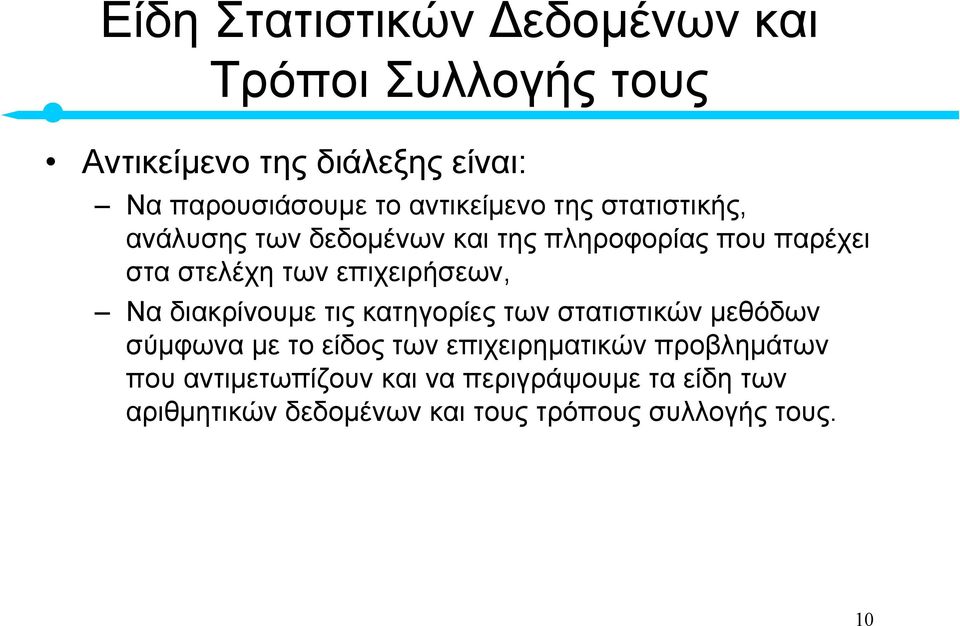 Είδη Στατιστικών Δεδομένων και Τρόποι Συλλογής τους

• Αντικείμενο της διάλεξης είναι:

– Να παρουσιάσουμε το αντικείμενο της στατιστικής, ανάλυσης των δεδομένων και της πληροφορίας που παρέχει στα στελέχη των επιχειρήσεων,

– Να διακρίνουμε τις κατηγορίες των στατιστικών μεθόδων σύμφωνα με το είδος των επιχειρηματικών προβλημάτων που αντιμετωπίζουν και να περιγράψουμε τα είδη των αριθμητικών δεδομένων και τους τρόπους συλλογής τους.

10